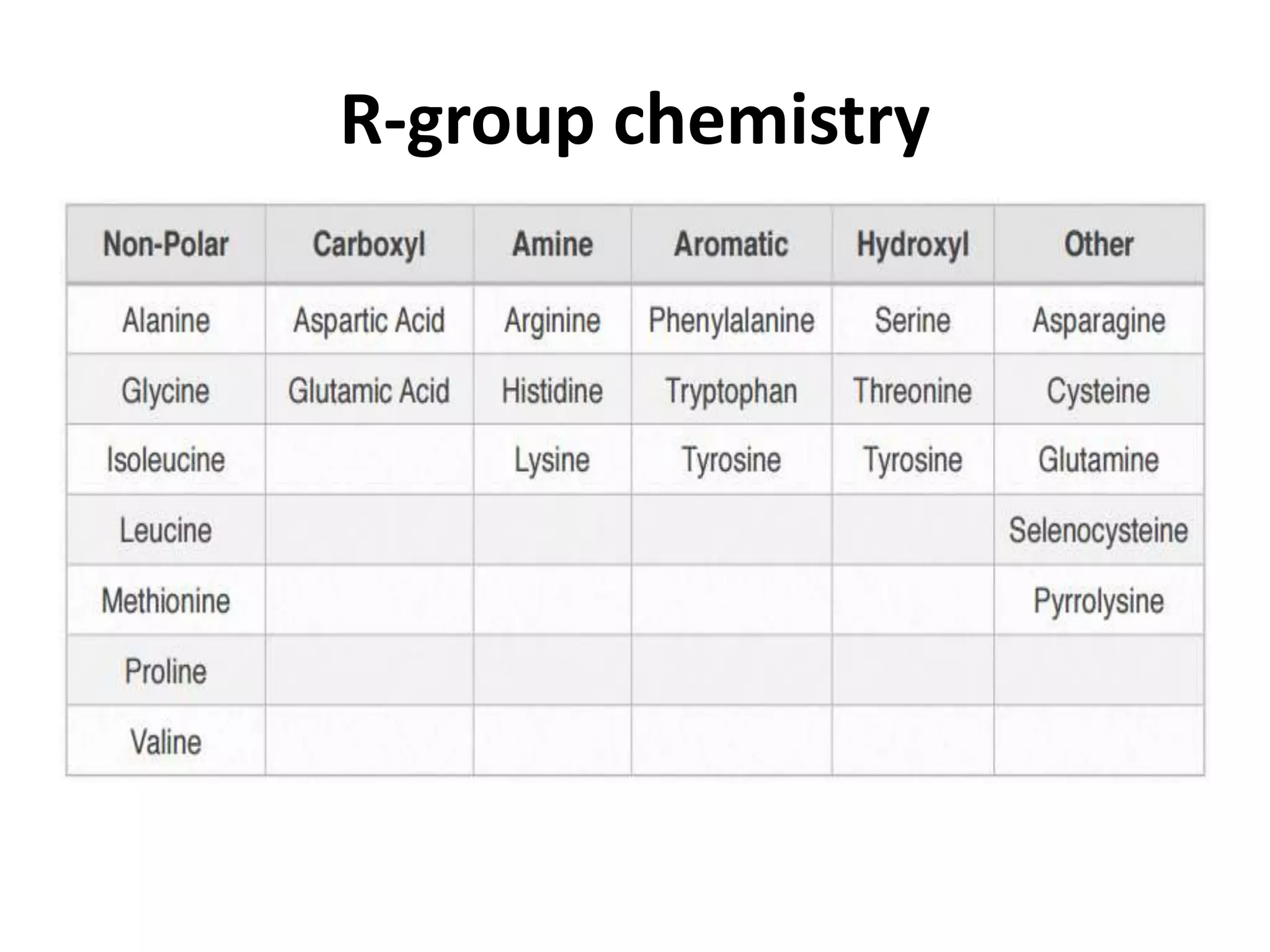 R-group chemistry

| Non-Polar | Carboxyl | Amine | Aromatic | Hydroxyl | Other |
|---|---|---|---|---|---|
| Alanine | Aspartic Acid | Arginine | Phenylalanine | Serine | Asparagine |
| Glycine | Glutamic Acid | Histidine | Tryptophan | Threonine | Cysteine |
| Isoleucine | | Lysine | Tyrosine | Tyrosine | Glutamine |
| Leucine | | | | | Selenocysteine |
| Methionine | | | | | Pyrrolysine |
| Proline | | | | | |
| Valine | | | | | |